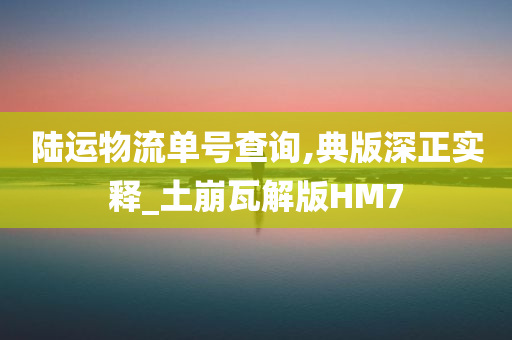 陆运物流单号查询,典版深正实释_土崩瓦解版HM7